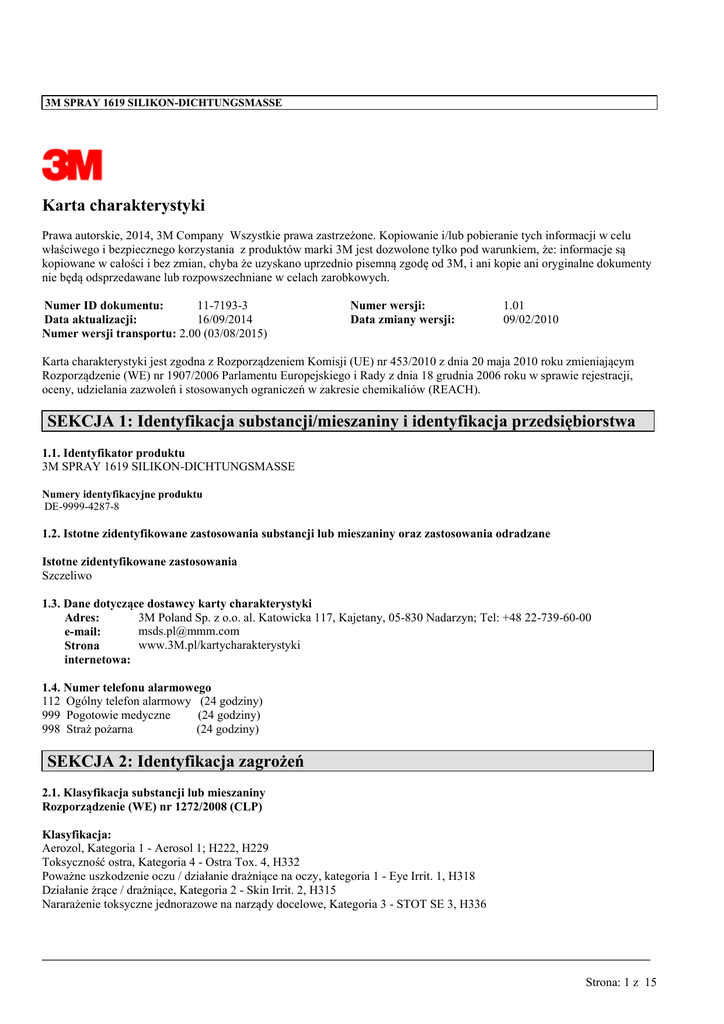 3M SPRAY 1619 SILIKON-DICHTUNGSMASSE

3M

Karta charakterystyki

Prawa autorskie, 2014, 3M Company Wszystkie prawa zastrzeżone. Kopiowanie i/lub pobieranie tych informacji w celu właściwego i bezpiecznego korzystania z produktów marki 3M jest dozwolone tylko pod warunkiem, że: informacje są kopiowane w całości i bez zmian, chyba że uzyskano uprzednio pisemną zgodę od 3M, i ani kopie ani oryginalne dokumenty nie będą odsprzedawane lub rozpowszechniane w celach zarobkowych.

| Numer ID dokumentu: | 11-7193-3 | Numer wersji: | 1.01 |
|---|---|---|---|
| Data aktualizacji: | 16/09/2014 | Data zmiany wersji: | 09/02/2010 |

Numer wersji transportu: 2.00 (03/08/2015)

Karta charakterystyki jest zgodna z Rozporządzeniem Komisji (UE) nr 453/2010 z dnia 20 maja 2010 roku zmieniającym Rozporządzenie (WE) nr 1907/2006 Parlamentu Europejskiego i Rady z dnia 18 grudnia 2006 roku w sprawie rejestracji, oceny, udzielania zazwoleń i stosowanych ograniczeń w zakresie chemikaliów (REACH).

SEKCJA 1: Identyfikacja substancji/mieszaniny i identyfikacja przedsiębiorstwa

1.1. Identyfikator produktu
3M SPRAY 1619 SILIKON-DICHTUNGSMASSE

Numery identyfikacyjne produktu
DE-9999-4287-8

1.2. Istotne zidentyfikowane zastosowania substancji lub mieszaniny oraz zastosowania odradzane

Istotne zidentyfikowane zastosowania
Szczeliwo

1.3. Dane dotyczące dostawcy karty charakterystyki
Adres: 3M Poland Sp. z o.o. al. Katowicka 117, Kajetany, 05-830 Nadarzyn; Tel: +48 22-739-60-00
e-mail: msds.pl@mmm.com
Strona internetowa: www.3M.pl/kartycharakterystyki

1.4. Numer telefonu alarmowego
112 Ogólny telefon alarmowy (24 godziny)
999 Pogotowie medyczne (24 godziny)
998 Straż pożarna (24 godziny)

SEKCJA 2: Identyfikacja zagrożeń

2.1. Klasyfikacja substancji lub mieszaniny
Rozporządzenie (WE) nr 1272/2008 (CLP)

Klasyfikacja:
Aerozol, Kategoria 1 - Aerosol 1; H222, H229
Toksyczność ostra, Kategoria 4 - Ostra Tox. 4, H332
Poważne uszkodzenie oczu / działanie drażniące na oczy, kategoria 1 - Eye Irrit. 1, H318
Działanie żrące / drażniące, Kategoria 2 - Skin Irrit. 2, H315
Nararażenie toksyczne jednorazowe na narządy docelowe, Kategoria 3 - STOT SE 3, H336

Strona: 1 z 15